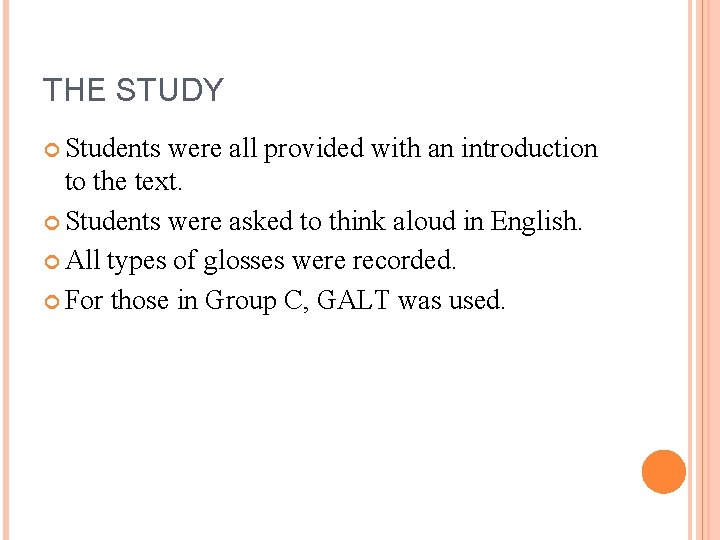 THE STUDY

• Students were all provided with an introduction to the text.
• Students were asked to think aloud in English.
• All types of glosses were recorded.
• For those in Group C, GALT was used.